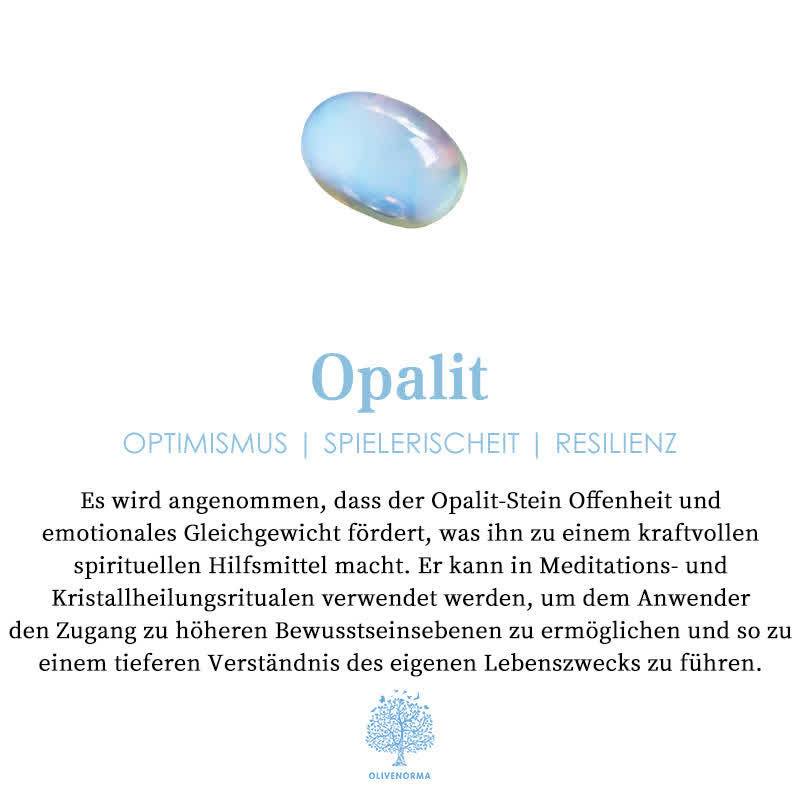 Opalit

OPTIMISMUS | SPIELERISCHEIT | RESILIENZ

Es wird angenommen, dass der Opalit-Stein Offenheit und emotionales Gleichgewicht fördert, was ihn zu einem kraftvollen spirituellen Hilfsmittel macht. Er kann in Meditations- und Kristallheilungsritualen verwendet werden, um dem Anwender den Zugang zu höheren Bewusstseinsebenen zu ermöglichen und so zu einem tieferen Verständnis des eigenen Lebenszwecks zu führen.

OLIVENORMA